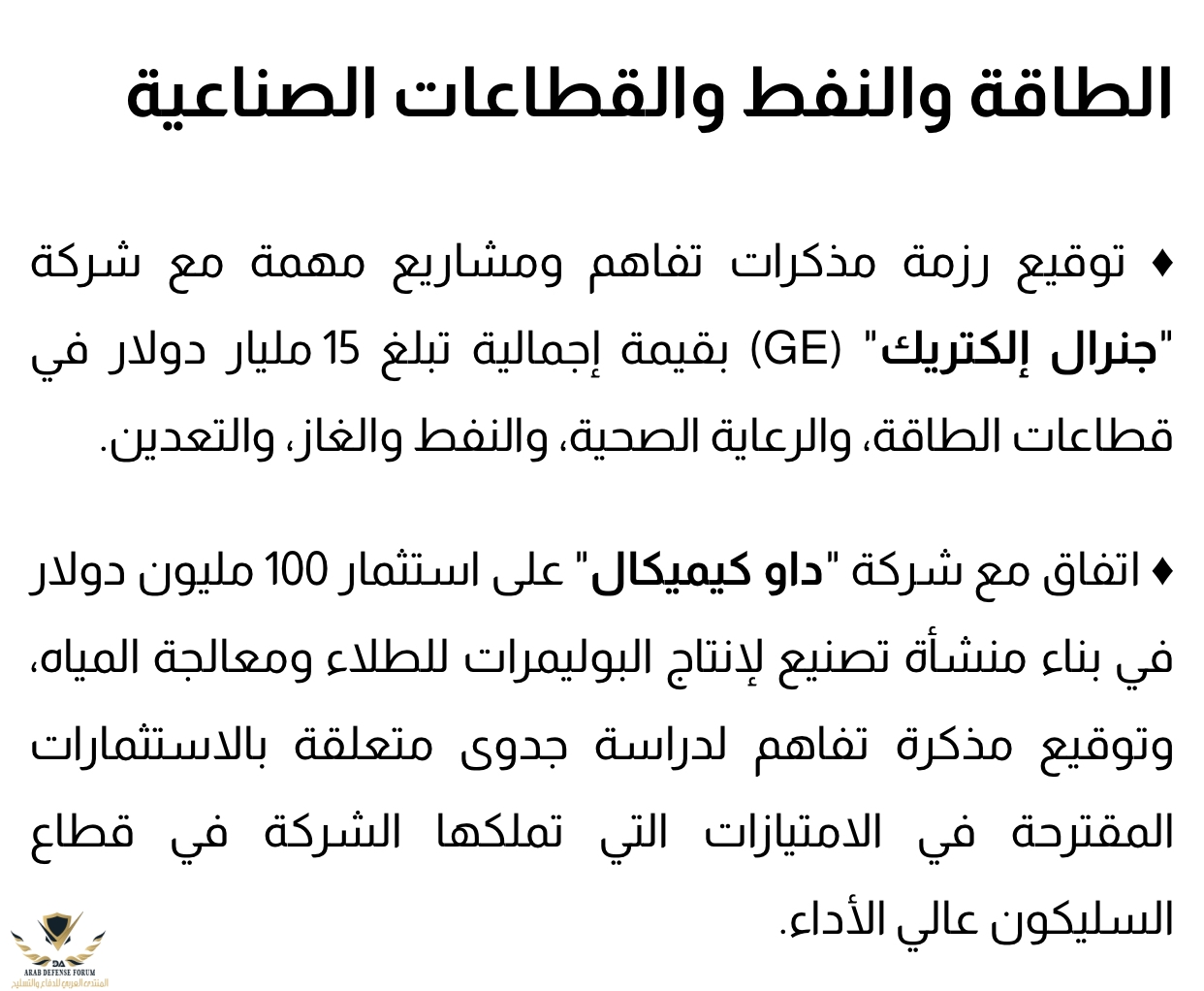 الطاقة والنفط والقطاعات الصناعية

♦ توقيع رزمة مذكرات تفاهم ومشاريع مهمة مع شركة "جنرال إلكتريك" (GE) بقيمة إجمالية تبلغ 15 مليار دولار في قطاعات الطاقة، والرعاية الصحية، والنفط والغاز، والتعدين.

♦ اتفاق مع شركة "داو كيميكال" على استثمار 100 مليون دولار في بناء منشأة تصنيع لإنتاج البوليمرات للطلاء ومعالجة المياه، وتوقيع مذكرة تفاهم لدراسة جدوى متعلقة بالاستثمارات المقترحة في الامتيازات التي تملكها الشركة في قطاع السليكون عالي الأداء.

DA
ARAB DEFENSE FORUM
المنتدى العربي للدفاع والتسليح